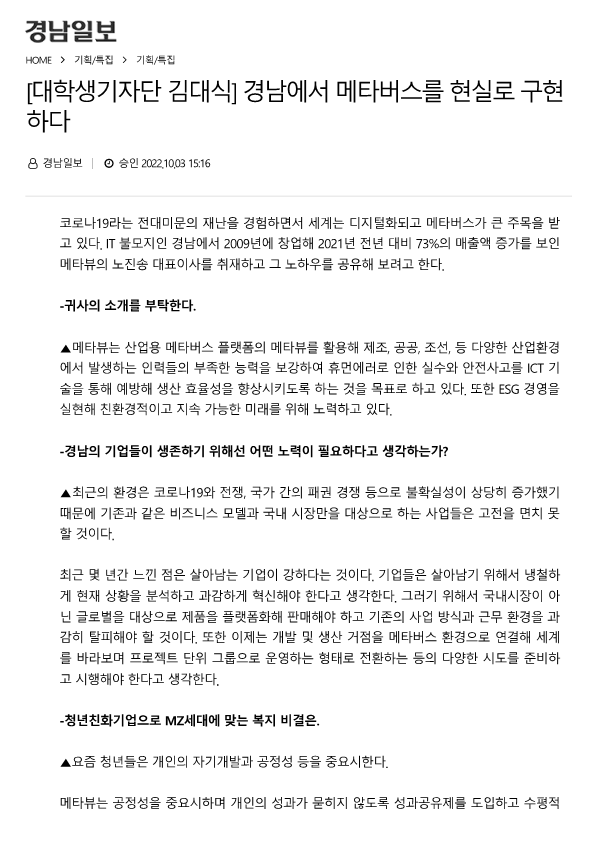 경남일보

HOME > 기획/특집 > 기획/특집

[대학생기자단 김대식] 경남에서 메타버스를 현실로 구현하다

경남일보 | 승인 2022.10.03 15:16

코로나19라는 전대미문의 재난을 경험하면서 세계는 디지털화되고 메타버스가 큰 주목을 받고 있다. IT 불모지인 경남에서 2009년에 창업해 2021년 전년 대비 73%의 매출액 증가를 보인 메타뷰의 노진송 대표이사를 취재하고 그 노하우를 공유해 보려고 한다.

-귀사의 소개를 부탁한다.

▲메타뷰는 산업용 메타버스 플랫폼의 메타뷰를 활용해 제조, 공공, 조선, 등 다양한 산업환경에서 발생하는 인력들의 부족한 능력을 보강하여 휴먼에러로 인한 실수와 안전사고를 ICT 기술을 통해 예방해 생산 효율성을 향상시키도록 하는 것을 목표로 하고 있다. 또한 ESG 경영을 실현해 친환경적이고 지속 가능한 미래를 위해 노력하고 있다.

-경남의 기업들이 생존하기 위해선 어떤 노력이 필요하다고 생각하는가?

▲최근의 환경은 코로나19와 전쟁, 국가 간의 패권 경쟁 등으로 불확실성이 상당히 증가했기 때문에 기존과 같은 비즈니스 모델과 국내 시장만을 대상으로 하는 사업들은 고전을 면치 못할 것이다.

최근 몇 년간 느낀 점은 살아남는 기업이 강하다는 것이다. 기업들은 살아남기 위해서 냉철하게 현재 상황을 분석하고 과감하게 혁신해야 한다고 생각한다. 그러기 위해서 국내시장이 아닌 글로벌을 대상으로 제품을 플랫폼화해 판매해야 하고 기존의 사업 방식과 근무 환경을 과감히 탈피해야 할 것이다. 또한 이제는 개발 및 생산 거점을 메타버스 환경으로 연결해 세계를 바라보며 프로젝트 단위 그룹으로 운영하는 형태로 전환하는 등의 다양한 시도를 준비하고 시행해야 한다고 생각한다.

-청년친화기업으로 MZ세대에 맞는 복지 비결은.

▲요즘 청년들은 개인의 자기개발과 공정성 등을 중요시한다.

메타뷰는 공정성을 중요시하며 개인의 성과가 묻히지 않도록 성과공유제를 도입하고 수평적